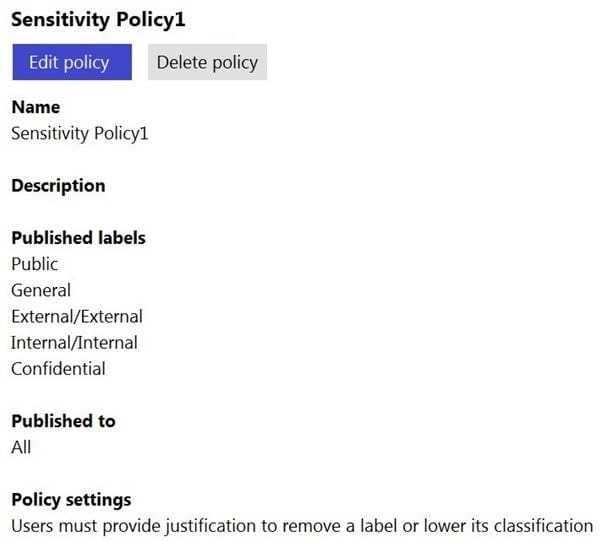 Sensitivity Policy1

Edit policy

Delete policy

Name
Sensitivity Policy1

Description

Published labels
Public
General
External/External
Internal/Internal
Confidential

Published to
All

Policy settings
Users must provide justification to remove a label or lower its classification